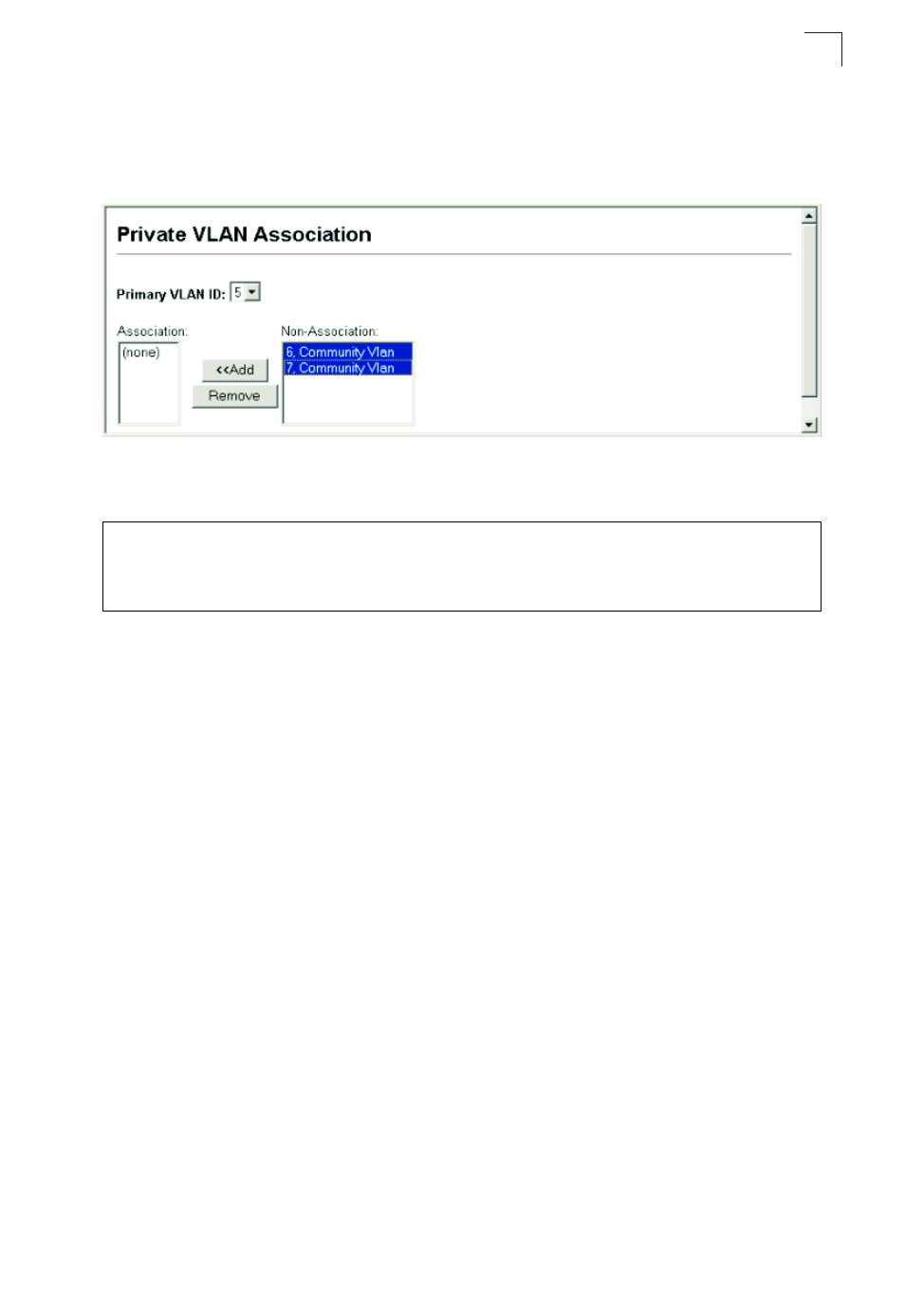 Private VLAN Association

Primary VLAN ID: 5

Association:
(none)

<<Add
Remove

Non-Association:
6, Community Vlan
7, Community Vlan